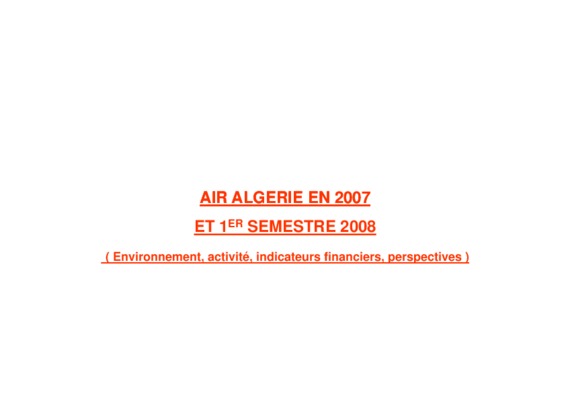 AIR ALGERIE EN 2007

ET 1ER SEMESTRE 2008

( Environnement, activité, indicateurs financiers, perspectives )